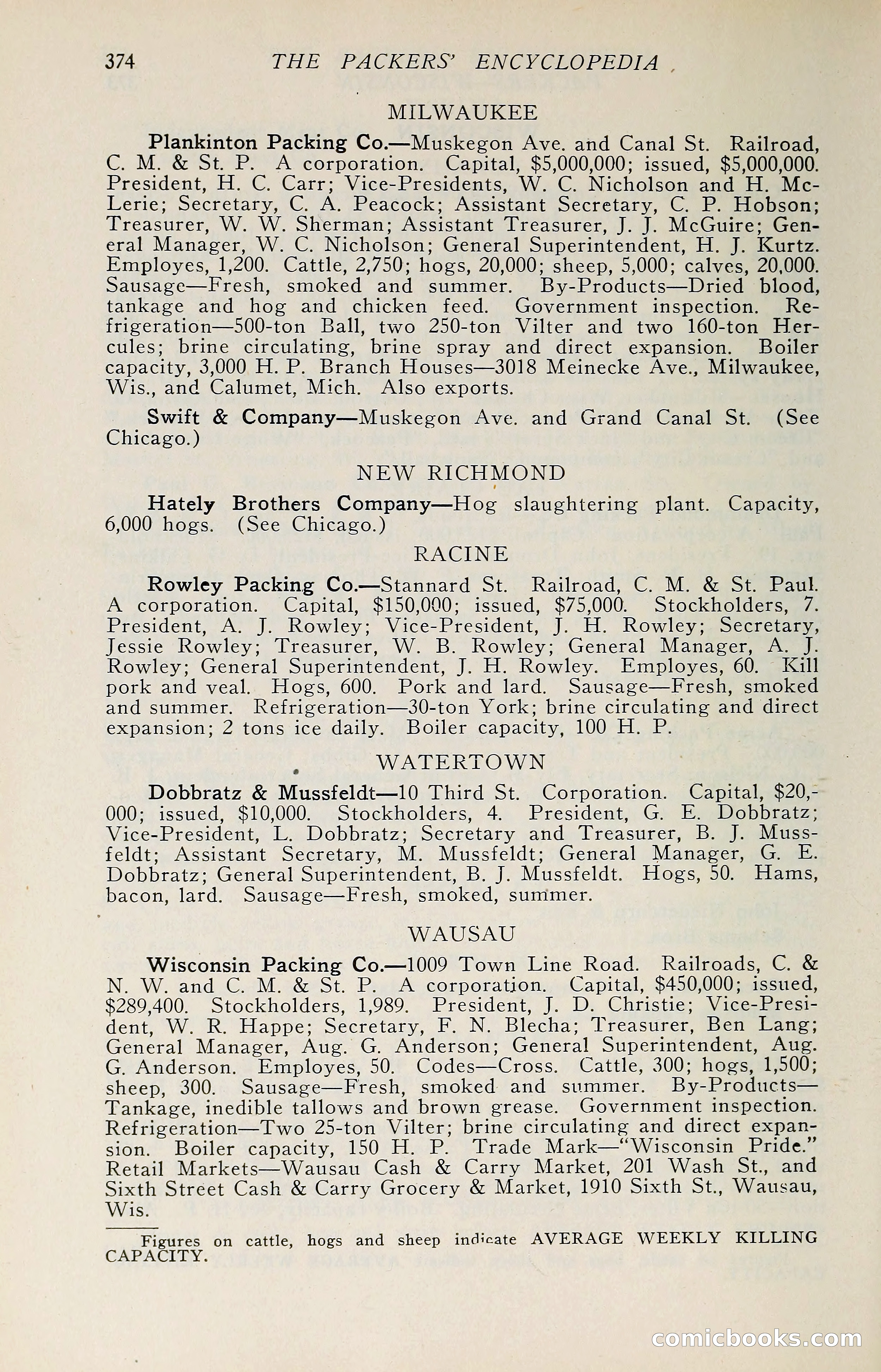 374 THE PACKERS' ENCYCLOPEDIA

MILWAUKEE

Plankinton Packing Co.—Muskegon Ave. and Canal St. Railroad, C. M. & St. P. A corporation. Capital, $5,000,000; issued, $5,000,000. President, H. C. Carr; Vice-Presidents, W. C. Nicholson and H. McLerie; Secretary, C. A. Peacock; Assistant Secretary, C. P. Hobson; Treasurer, W. W. Sherman; Assistant Treasurer, J. J. McGuire; General Manager, W. C. Nicholson; General Superintendent, H. J. Kurtz. Employes, 1,200. Cattle, 2,750; hogs, 20,000; sheep, 5,000; calves, 20,000. Sausage—Fresh, smoked and summer. By-Products—Dried blood, tankage and hog and chicken feed. Government inspection. Refrigeration—500-ton Ball, two 250-ton Vilter and two 160-ton Hercules; brine circulating, brine spray and direct expansion. Boiler capacity, 3,000 H. P. Branch Houses—3018 Meinecke Ave., Milwaukee, Wis., and Calumet, Mich. Also exports.

Swift & Company—Muskegon Ave. and Grand Canal St. (See Chicago.)

NEW RICHMOND

Hately Brothers Company—Hog slaughtering plant. Capacity, 6,000 hogs. (See Chicago.)

RACINE

Rowley Packing Co.—Stannard St. Railroad, C. M. & St. Paul. A corporation. Capital, $150,000; issued, $75,000. Stockholders, 7. President, A. J. Rowley; Vice-President, J. H. Rowley; Secretary, Jessie Rowley; Treasurer, W. B. Rowley; General Manager, A. J. Rowley; General Superintendent, J. H. Rowley. Employes, 60. Kill pork and veal. Hogs, 600. Pork and lard. Sausage—Fresh, smoked and summer. Refrigeration—30-ton York; brine circulating and direct expansion; 2 tons ice daily. Boiler capacity, 100 H. P.

WATERTOWN

Dobbratz & Mussfeldt—10 Third St. Corporation. Capital, $20,000; issued, $10,000. Stockholders, 4. President, G. E. Dobbratz; Vice-President, L. Dobbratz; Secretary and Treasurer, B. J. Mussfeldt; Assistant Secretary, M. Mussfeldt; General Manager, G. E. Dobbratz; General Superintendent, B. J. Mussfeldt. Hogs, 50. Hams, bacon, lard. Sausage—Fresh, smoked, summer.

WAUSAU

Wisconsin Packing Co.—1009 Town Line Road. Railroads, C. & N. W. and C. M. & St. P. A corporation. Capital, $450,000; issued, $289,400. Stockholders, 1,989. President, J. D. Christie; Vice-President, W. R. Happe; Secretary, F. N. Blecha; Treasurer, Ben Lang; General Manager, Aug. G. Anderson; General Superintendent, Aug. G. Anderson. Employes, 50. Codes—Cross. Cattle, 300; hogs, 1,500; sheep, 300. Sausage—Fresh, smoked and summer. By-Products—Tankage, inedible tallows and brown grease. Government inspection. Refrigeration—Two 25-ton Vilter; brine circulating and direct expansion. Boiler capacity, 150 H. P. Trade Mark—"Wisconsin Pride." Retail Markets—Wausau Cash & Carry Market, 201 Wash St., and Sixth Street Cash & Carry Grocery & Market, 1910 Sixth St., Wausau, Wis.

Figures on cattle, hogs and sheep indicate AVERAGE WEEKLY KILLING CAPACITY.

comicbooks.com